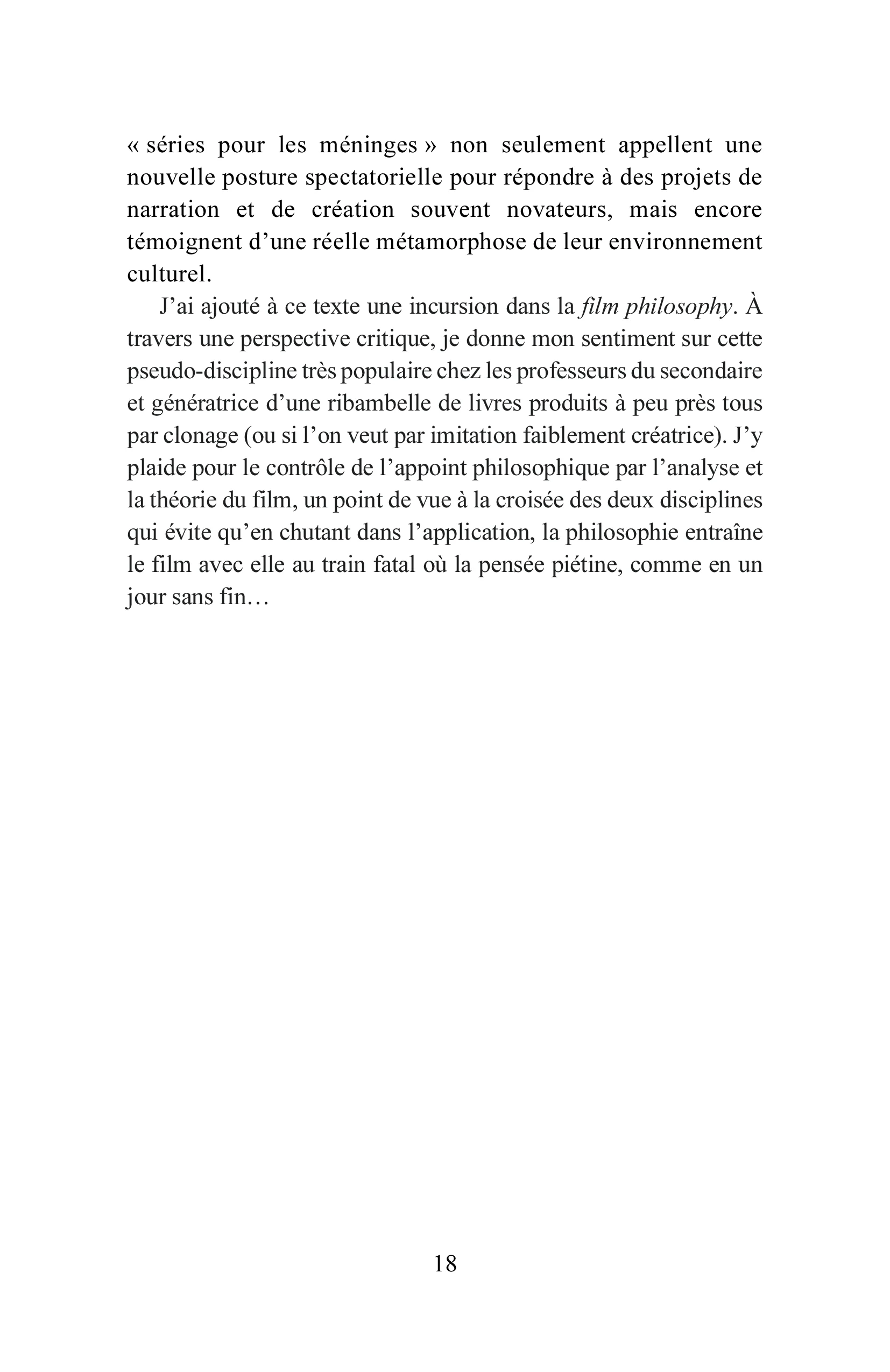 « séries pour les méninges » non seulement appellent une nouvelle posture spectatorielle pour répondre à des projets de narration et de création souvent novateurs, mais encore témoignent d'une réelle métamorphose de leur environnement culturel.

J'ai ajouté à ce texte une incursion dans la film philosophy. À travers une perspective critique, je donne mon sentiment sur cette pseudo-discipline très populaire chez les professeurs du secondaire et génératrice d'une ribambelle de livres produits à peu près tous par clonage (ou si l'on veut par imitation faiblement créatrice). J'y plaide pour le contrôle de l'appoint philosophique par l'analyse et la théorie du film, un point de vue à la croisée des deux disciplines qui évite qu'en chutant dans l'application, la philosophie entraîne le film avec elle au train fatal où la pensée piétine, comme en un jour sans fin…

18